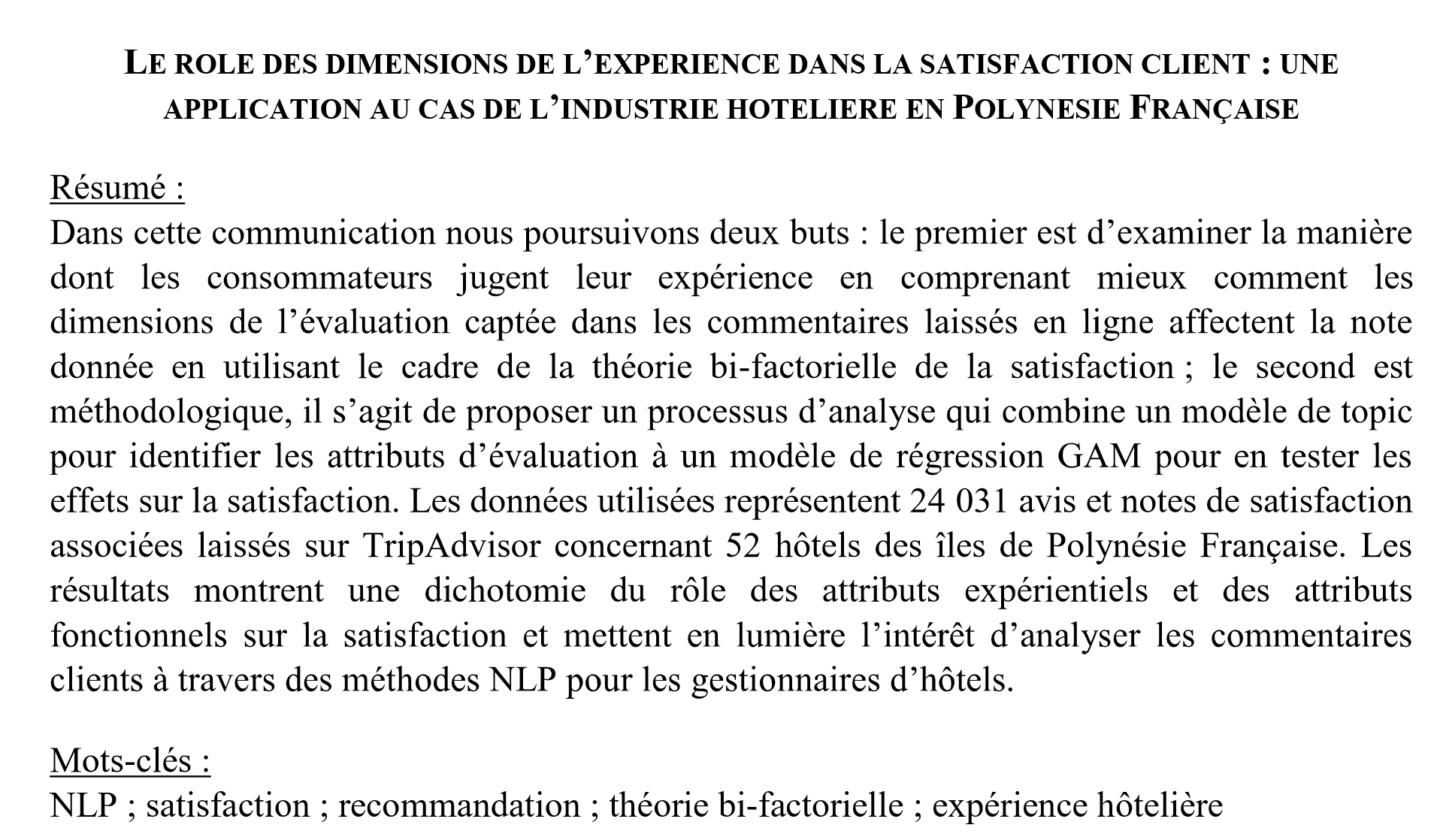 LE ROLE DES DIMENSIONS DE L'EXPERIENCE DANS LA SATISFACTION CLIENT : UNE APPLICATION AU CAS DE L'INDUSTRIE HOTELIERE EN POLYNESIE FRANÇAISE

Résumé :
Dans cette communication nous poursuivons deux buts : le premier est d'examiner la manière dont les consommateurs jugent leur expérience en comprenant mieux comment les dimensions de l'évaluation captée dans les commentaires laissés en ligne affectent la note donnée en utilisant le cadre de la théorie bi-factorielle de la satisfaction ; le second est méthodologique, il s'agit de proposer un processus d'analyse qui combine un modèle de topic pour identifier les attributs d'évaluation à un modèle de régression GAM pour en tester les effets sur la satisfaction. Les données utilisées représentent 24 031 avis et notes de satisfaction associées laissés sur TripAdvisor concernant 52 hôtels des îles de Polynésie Française. Les résultats montrent une dichotomie du rôle des attributs expérientiels et des attributs fonctionnels sur la satisfaction et mettent en lumière l'intérêt d'analyser les commentaires clients à travers des méthodes NLP pour les gestionnaires d'hôtels.

Mots-clés :
NLP ; satisfaction ; recommandation ; théorie bi-factorielle ; expérience hôtelière